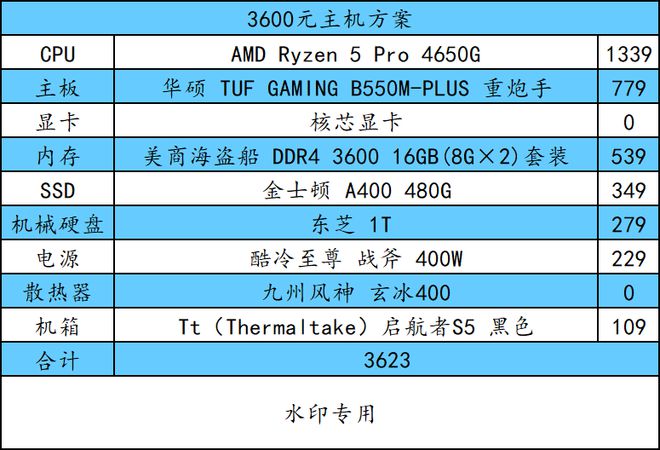 | 3600元主机方案 | | |
|---|---|---|
| CPU | AMD Ryzen 5 Pro 4650G | 1339 |
| 主板 | 华硕 TUF GAMING B550M-PLUS 重炮手 | 779 |
| 显卡 | 核芯显卡 | 0 |
| 内存 | 美商海盗船 DDR4 3600 16GB(8G×2)套装 | 539 |
| SSD | 金士顿 A400 480G | 349 |
| 机械硬盘 | 东芝 1T | 279 |
| 电源 | 酷冷至尊 战斧 400W | 229 |
| 散热器 | 九州风神 玄冰400 | 0 |
| 机箱 | Tt（Thermaltake）启航者S5 黑色 | 109 |
| 合计 | 3623 | |

水印专用